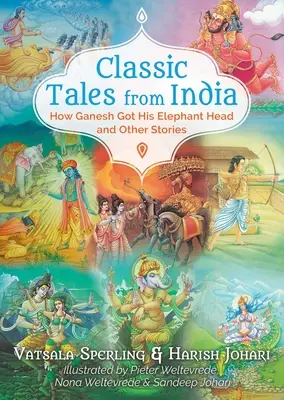 Classic Tales from India
How Ganesh Got His Elephant Head and Other Stories

Vatsala Sperling & Harish Johari
Illustrated by Pieter Weltevrede, Nona Weltevrede & Sandeep Johari